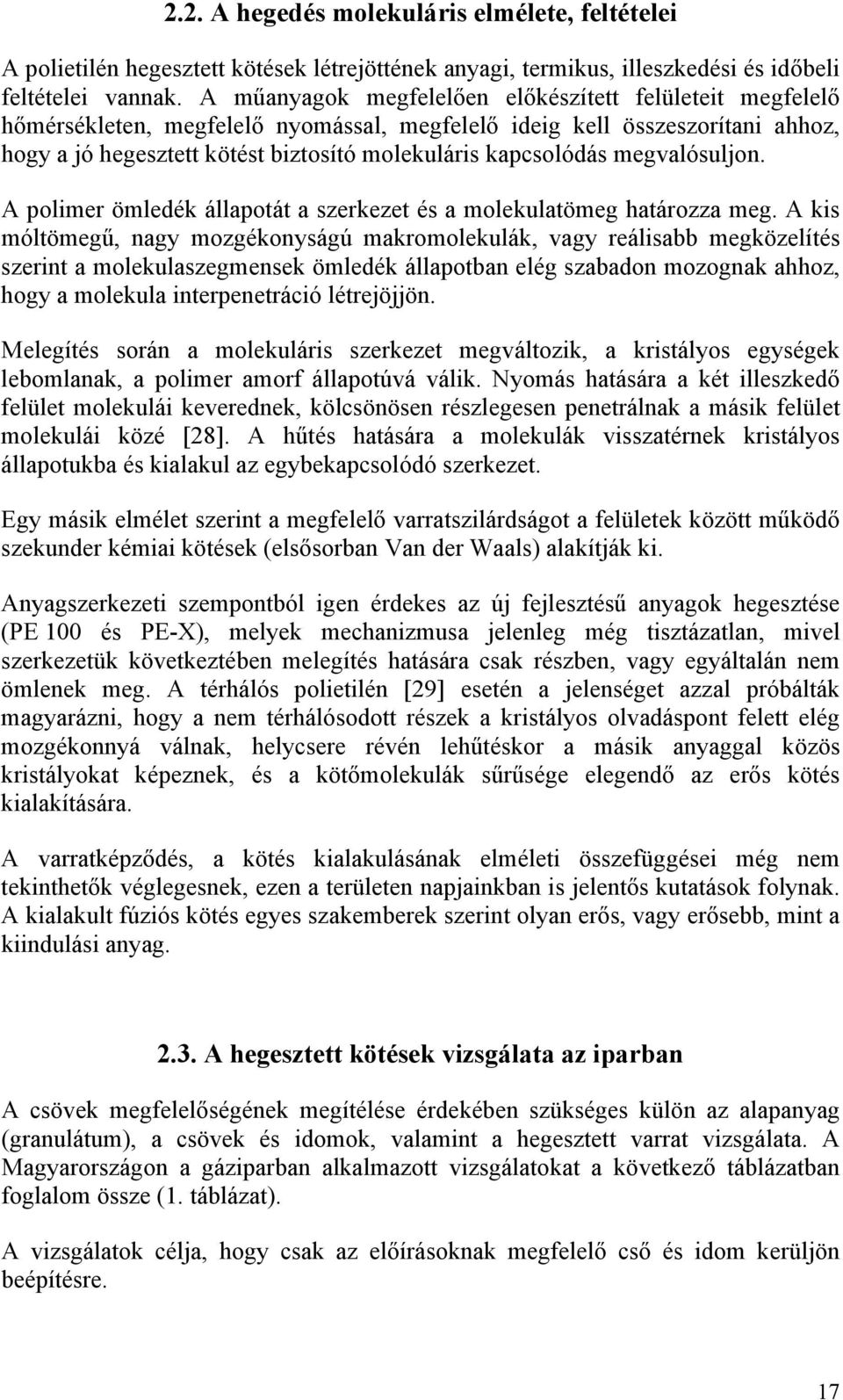 2.2. A hegedés molekuláris elmélete, feltételei

A polietilén hegesztett kötések létrejöttének anyagi, termikus, illeszkedési és időbeli feltételei vannak. A műanyagok megfelelően előkészített felületeit megfelelő hőmérsékleten, megfelelő nyomással, megfelelő ideig kell összeszorítani ahhoz, hogy a jó hegesztett kötést biztosító molekuláris kapcsolódás megvalósuljon.

A polimer ömledék állapotát a szerkezet és a molekulatömeg határozza meg. A kis móltömegű, nagy mozgékonyságú makromolekulák, vagy reálisabb megközelítés szerint a molekulaszegmensek ömledék állapotban elég szabadon mozognak ahhoz, hogy a molekula interpenetráció létrejöjjön.

Melegítés során a molekuláris szerkezet megváltozik, a kristályos egységek lebomlanak, a polimer amorf állapotúvá válik. Nyomás hatására a két illeszkedő felület molekulái keverednek, kölcsönösen részlegesen penetrálnak a másik felület molekulái közé [28]. A hűtés hatására a molekulák visszatérnek kristályos állapotukba és kialakul az egybekapcsolódó szerkezet.

Egy másik elmélet szerint a megfelelő varratszilárdságot a felületek között működő szekunder kémiai kötések (elsősorban Van der Waals) alakítják ki.

Anyagszerkezeti szempontból igen érdekes az új fejlesztésű anyagok hegesztése (PE 100 és PE-X), melyek mechanizmusa jelenleg még tisztázatlan, mivel szerkezetük következtében melegítés hatására csak részben, vagy egyáltalán nem ömlenek meg. A térhálós polietilén [29] esetén a jelenséget azzal próbálták magyarázni, hogy a nem térhálósodott részek a kristályos olvadáspont felett elég mozgékonnyá válnak, helycsere révén lehűtéskor a másik anyaggal közös kristályokat képeznek, és a kötőmolekulák sűrűsége elegendő az erős kötés kialakítására.

A varratképződés, a kötés kialakulásának elméleti összefüggései még nem tekinthetők véglegesnek, ezen a területen napjainkban is jelentős kutatások folynak. A kialakult fúziós kötés egyes szakemberek szerint olyan erős, vagy erősebb, mint a kiindulási anyag.

2.3. A hegesztett kötések vizsgálata az iparban

A csövek megfelelőségének megítélése érdekében szükséges külön az alapanyag (granulátum), a csövek és idomok, valamint a hegesztett varrat vizsgálata. A Magyarországon a gáziparban alkalmazott vizsgálatokat a következő táblázatban foglalom össze (1. táblázat).

A vizsgálatok célja, hogy csak az előírásoknak megfelelő cső és idom kerüljön beépítésre.

17